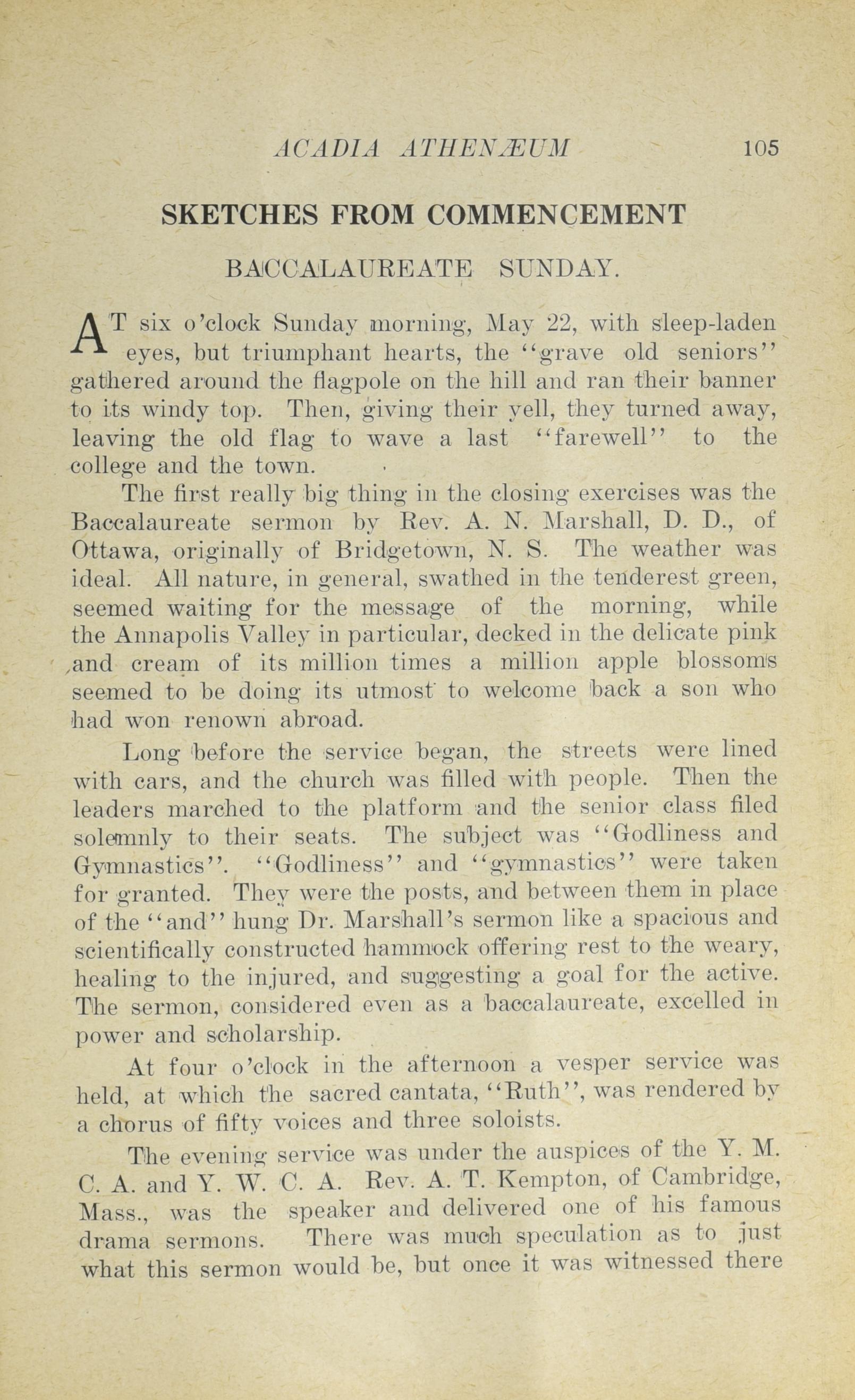 ACADIA ATHENÆUM 105

SKETCHES FROM COMMENCEMENT

BACCALAUREATE SUNDAY.

AT six o'clock Sunday morning, May 22, with sleep-laden eyes, but triumphant hearts, the "grave old seniors" gathered around the flagpole on the hill and ran their banner to its windy top. Then, giving their yell, they turned away, leaving the old flag to wave a last "farewell" to the college and the town.

The first really big thing in the closing exercises was the Baccalaureate sermon by Rev. A. N. Marshall, D. D., of Ottawa, originally of Bridgetown, N. S. The weather was ideal. All nature, in general, swathed in the tenderest green, seemed waiting for the message of the morning, while the Annapolis Valley in particular, decked in the delicate pink and cream of its million times a million apple blossoms seemed to be doing its utmost to welcome back a son who had won renown abroad.

Long before the service began, the streets were lined with cars, and the church was filled with people. Then the leaders marched to the platform and the senior class filed solemnly to their seats. The subject was "Godliness and Gymnastics". "Godliness" and "gymnastics" were taken for granted. They were the posts, and between them in place of the "and" hung Dr. Marshall's sermon like a spacious and scientifically constructed hammock offering rest to the weary, healing to the injured, and suggesting a goal for the active. The sermon, considered even as a baccalaureate, excelled in power and scholarship.

At four o'clock in the afternoon a vesper service was held, at which the sacred cantata, "Ruth", was rendered by a chorus of fifty voices and three soloists.

The evening service was under the auspices of the Y. M. C. A. and Y. W. C. A. Rev. A. T. Kempton, of Cambridge, Mass., was the speaker and delivered one of his famous drama sermons. There was much speculation as to just what this sermon would be, but once it was witnessed there